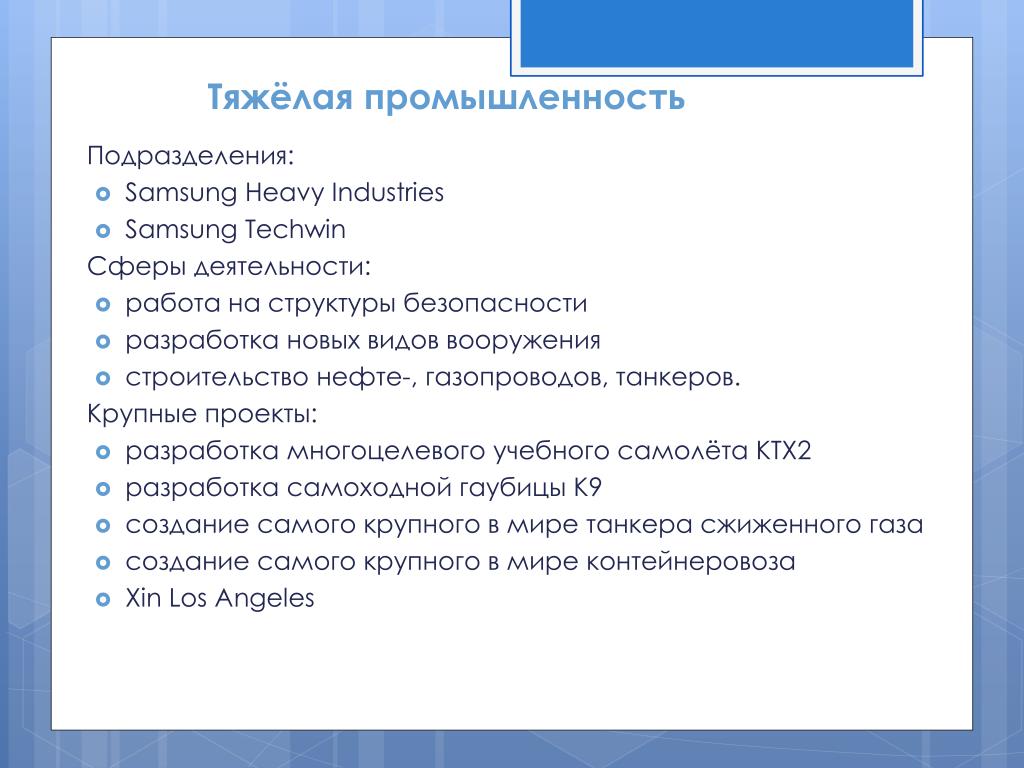 Тяжёлая промышленность

Подразделения:
- Samsung Heavy Industries
- Samsung Techwin

Сферы деятельности:
- работа на структуры безопасности
- разработка новых видов вооружения
- строительство нефте-, газопроводов, танкеров.

Крупные проекты:
- разработка многоцелевого учебного самолёта KTX2
- разработка самоходной гаубицы K9
- создание самого крупного в мире танкера сжиженного газа
- создание самого крупного в мире контейнеровоза
- Xin Los Angeles